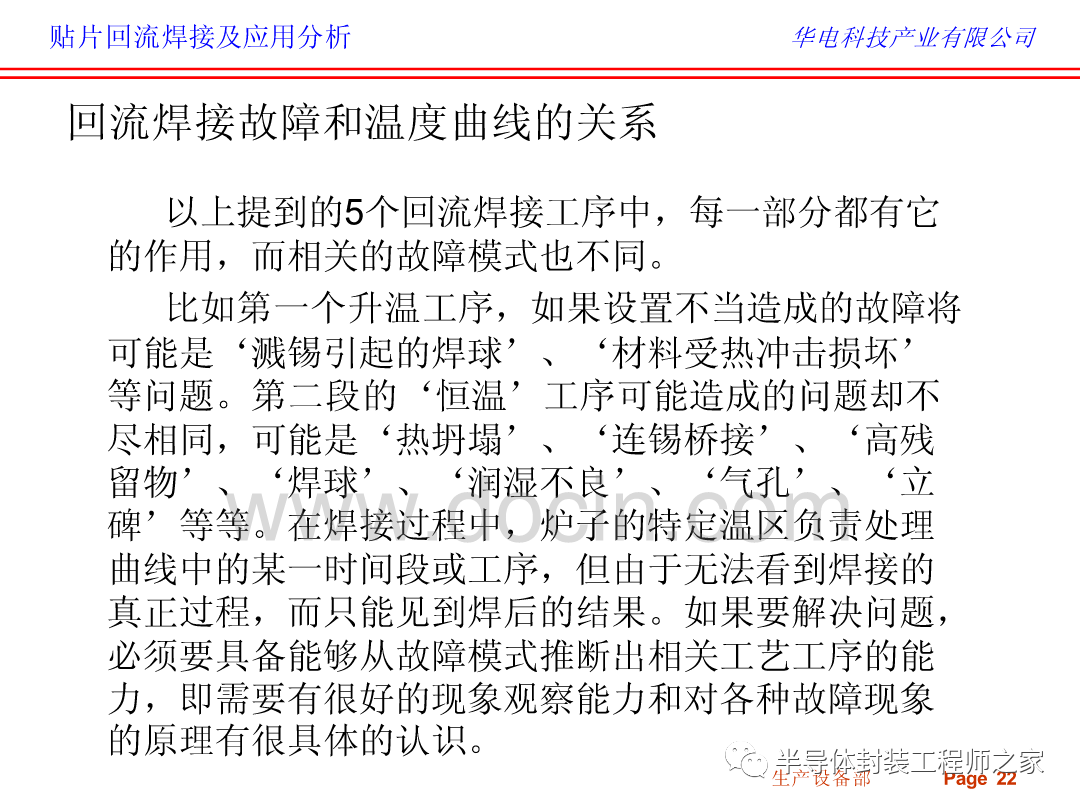 贴片回流焊接及应用分析

华电科技产业有限公司

回流焊接故障和温度曲线的关系

以上提到的5个回流焊接工序中，每一部分都有它的作用，而相关的故障模式也不同。

比如第一个升温工序，如果设置不当造成的故障将可能是‘溅锡引起的焊球’、‘材料受热冲击损坏’等问题。第二段的‘恒温’工序可能造成的问题却不尽相同，可能是‘热坍塌’、‘连锡桥接’、‘高残留物’、‘焊球’、‘润湿不良’、‘气孔’、‘立碑’等等。在焊接过程中，炉子的特定温区负责处理曲线中的某一时间段或工序，但由于无法看到焊接的真正过程，而只能见到焊后的结果。如果要解决问题，必须要具备能够从故障模式推断出相关工艺工序的能力，即需要有很好的现象观察能力和对各种故障现象的原理有很具体的认识。

www.docin.com

半导体封装工程师之家

生产设备部

Page 22